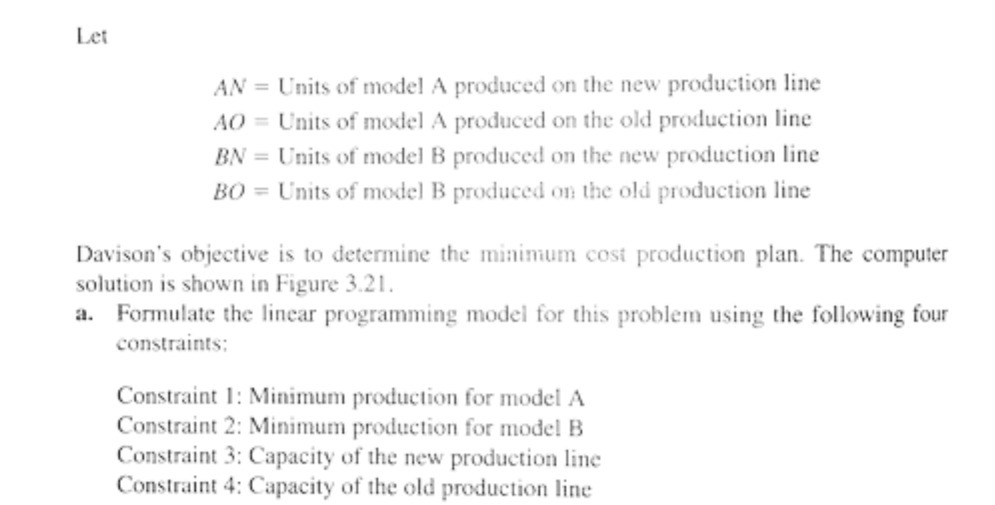 Let

$AN$ = Units of model A produced on the new production line
$AO$ = Units of model A produced on the old production line
$BN$ = Units of model B produced on the new production line
$BO$ = Units of model B produced on the old production line

Davison's objective is to determine the minimum cost production plan. The computer solution is shown in Figure 3.21.

a. Formulate the linear programming model for this problem using the following four constraints:

Constraint 1: Minimum production for model A
Constraint 2: Minimum production for model B
Constraint 3: Capacity of the new production line
Constraint 4: Capacity of the old production line